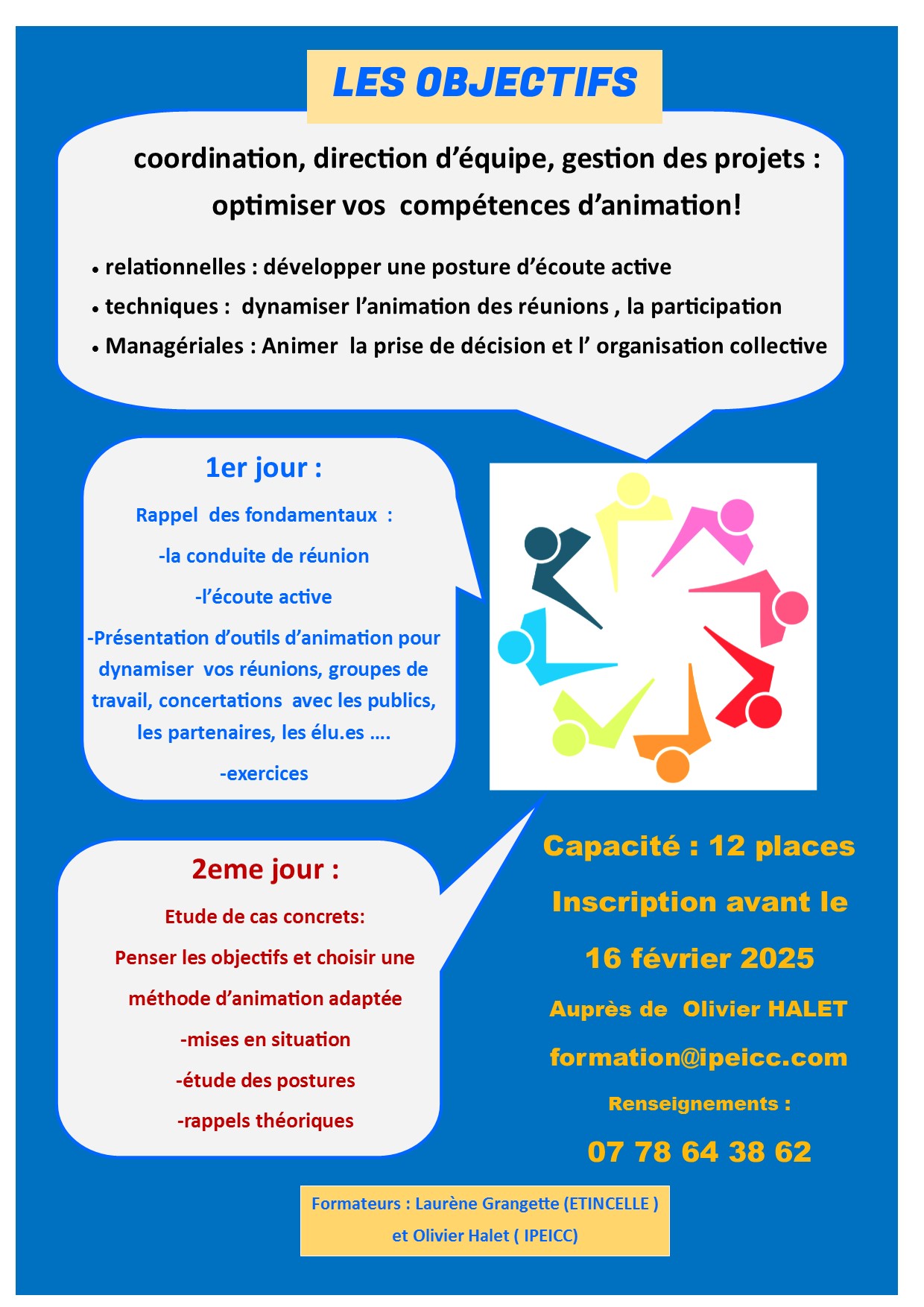 LES OBJECTIFS

coordination, direction d'équipe, gestion des projets : optimiser vos compétences d'animation!

• relationnelles : développer une posture d'écoute active
• techniques : dynamiser l'animation des réunions , la participation
• Managériales : Animer la prise de décision et l' organisation collective

1er jour :

Rappel des fondamentaux :

-la conduite de réunion

-l'écoute active

-Présentation d'outils d'animation pour dynamiser vos réunions, groupes de travail, concertations avec les publics, les partenaires, les élu.es ....

-exercices

2eme jour :

Etude de cas concrets:

Penser les objectifs et choisir une méthode d'animation adaptée

-mises en situation

-étude des postures

-rappels théoriques

Capacité : 12 places

Inscription avant le

16 février 2025

Auprès de Olivier HALET

formation@ipeicc.com

Renseignements :

07 78 64 38 62

Formateurs : Laurène Grangette (ETINCELLE ) et Olivier Halet ( IPEICC)